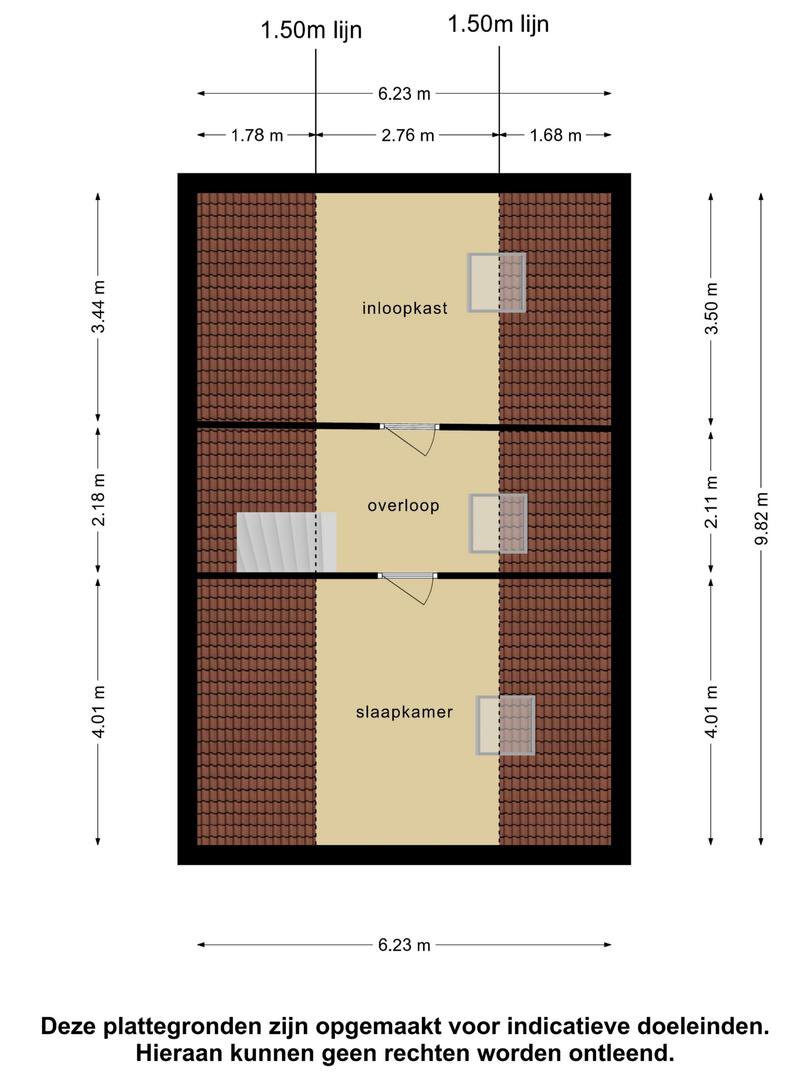 1.50m lijn
1.50m lijn

6.23 m
1.78 m
2.76 m
1.68 m

3.44 m
2.18 m
4.01 m

inloopkast
overloop
slaapkamer

3.50 m
2.11 m
4.01 m
9.82 m

6.23 m

Deze plattegronden zijn opgemaakt voor indicatieve doeleinden. Hieraan kunnen geen rechten worden ontleend.